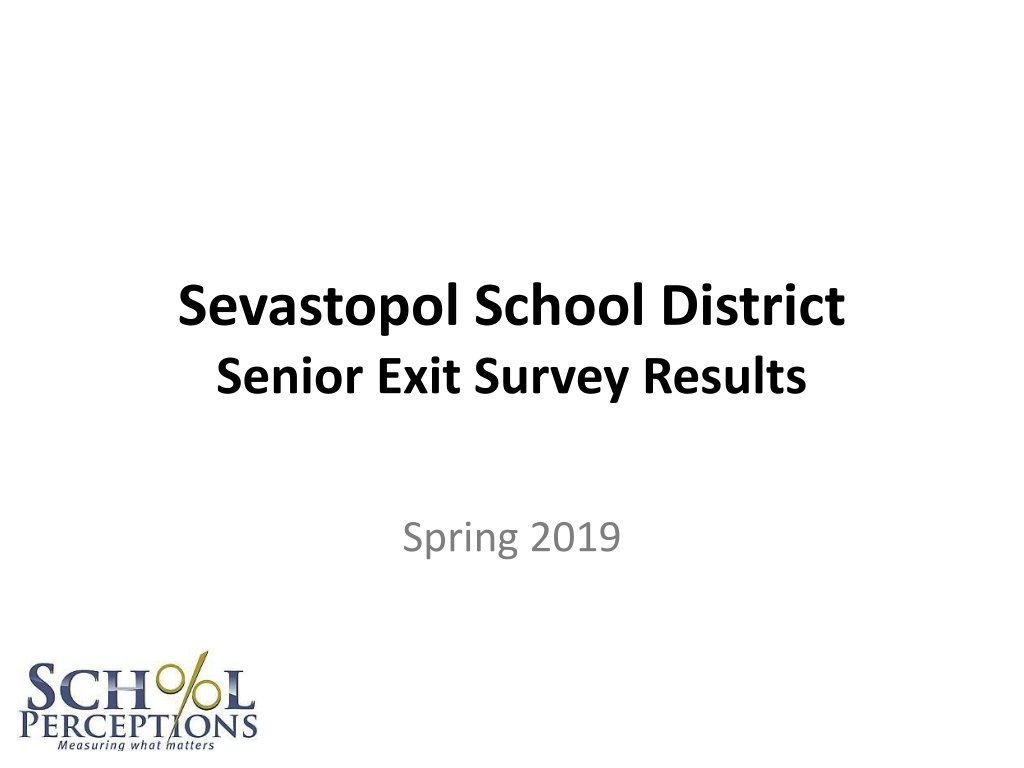 Sevastopol School District
Senior Exit Survey Results

Spring 2019

SCHOOL
PERCEPTIONS
Measuring what matters